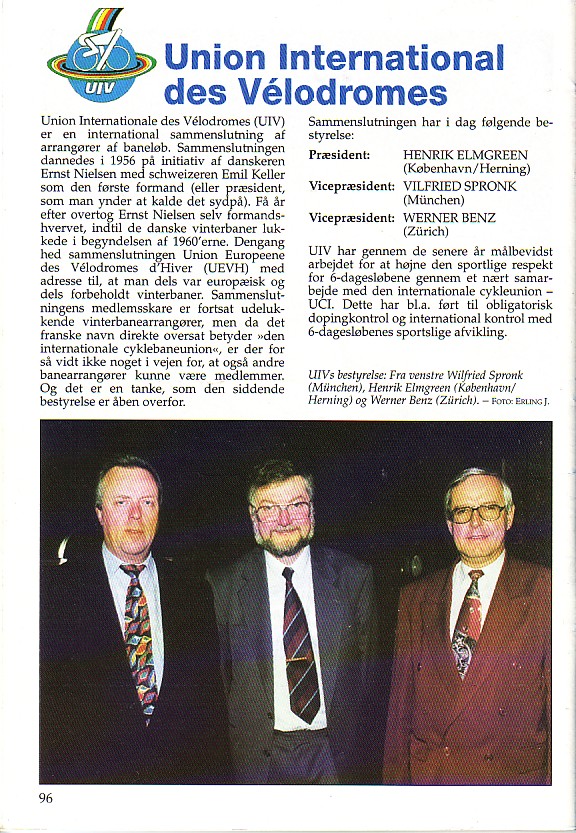 UIV

Union International des Vélodromes

Union Internationale des Vélodromes (UIV) er en international sammenslutning af arrangører af baneløb. Sammenslutningen dannedes i 1956 på initiativ af danskeren Ernst Nielsen med schweizeren Emil Keller som den første formand (eller præsident, som man ynder at kalde det sydpå). Få år efter overtog Ernst Nielsen selv formandshvervet, indtil de danske vinterbaner lukkede i begyndelsen af 1960'erne. Dengang hed sammenslutningen Union Europeene des Vélodromes d'Hiver (UEVH) med adresse til, at man dels var europæisk og dels forbeholdt vinterbaner. Sammenslutningens medlemsskare er fortsat udelukkende vinterbanearrangører, men da det franske navn direkte oversat betyder »den internationale cyklebaneunion«, er der for så vidt ikke noget i vejen for, at også andre banearrangører kunne være medlemmer. Og det er en tanke, som den siddende bestyrelse er åben overfor.

Sammenslutningen har i dag følgende bestyrelse:

Præsident: HENRIK ELMGREEN (København/Herning)
Vicepræsident: VILFRIED SPRONK (München)
Vicepræsident: WERNER BENZ (Zürich)

UIV har gennem de senere år målbevidst arbejdet for at højne den sportlige respekt for 6-dagesløbene gennem et nært samarbejde med den internationale cykleunion – UCI. Dette har bl.a. ført til obligatorisk dopingkontrol og international kontrol med 6-dagesløbenes sportslige afvikling.

UIVs bestyrelse: Fra venstre Wilfried Spronk (München), Henrik Elmgreen (København/Herning) og Werner Benz (Zürich). – FOTO: ERLING J.

96